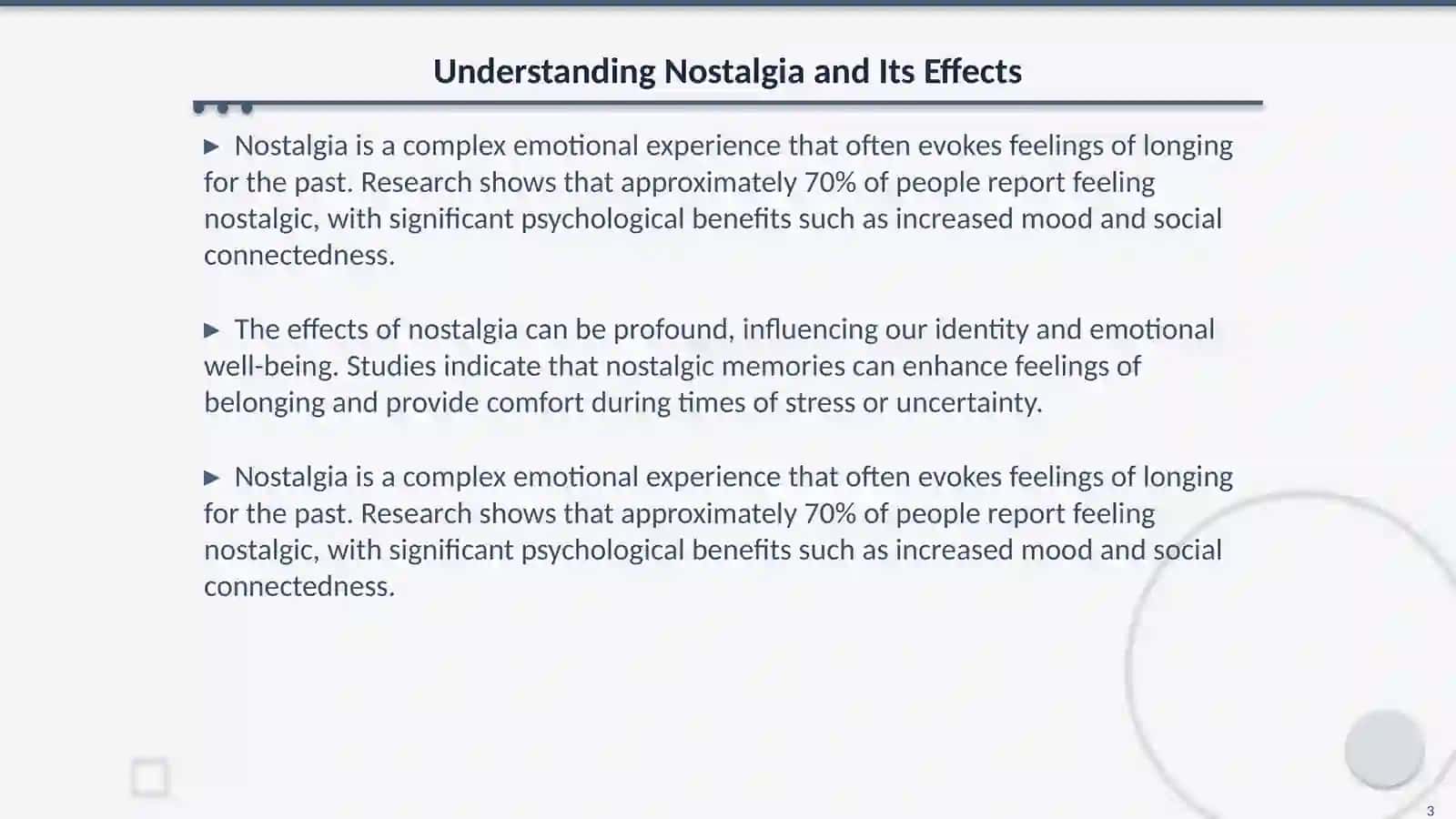 Understanding Nostalgia and Its Effects

▶ Nostalgia is a complex emotional experience that often evokes feelings of longing for the past. Research shows that approximately 70% of people report feeling nostalgic, with significant psychological benefits such as increased mood and social connectedness.

▶ The effects of nostalgia can be profound, influencing our identity and emotional well-being. Studies indicate that nostalgic memories can enhance feelings of belonging and provide comfort during times of stress or uncertainty.

▶ Nostalgia is a complex emotional experience that often evokes feelings of longing for the past. Research shows that approximately 70% of people report feeling nostalgic, with significant psychological benefits such as increased mood and social connectedness.

3